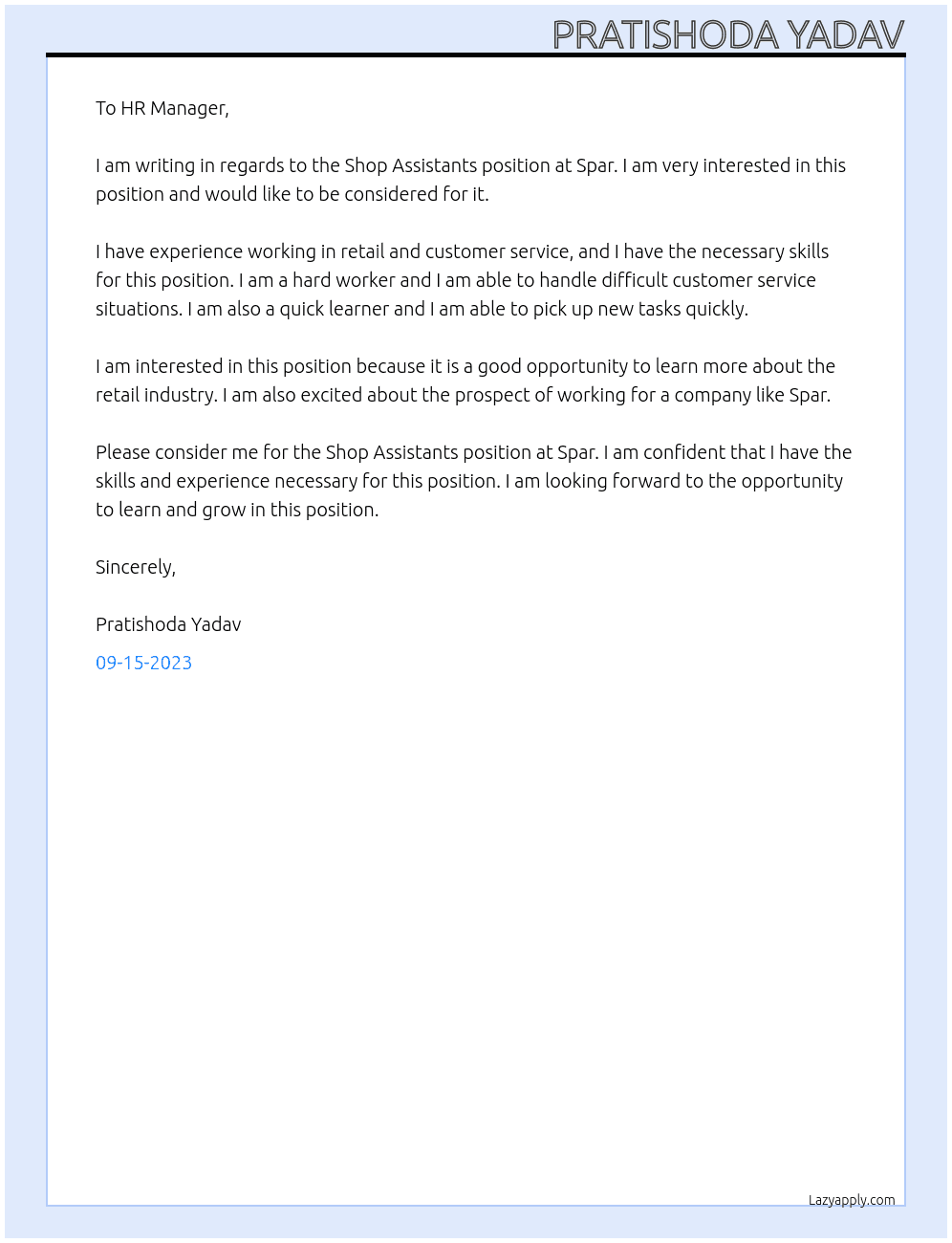 PRATISHODA YADAV

To HR Manager,

I am writing in regards to the Shop Assistants position at Spar. I am very interested in this position and would like to be considered for it.

I have experience working in retail and customer service, and I have the necessary skills for this position. I am a hard worker and I am able to handle difficult customer service situations. I am also a quick learner and I am able to pick up new tasks quickly.

I am interested in this position because it is a good opportunity to learn more about the retail industry. I am also excited about the prospect of working for a company like Spar.

Please consider me for the Shop Assistants position at Spar. I am confident that I have the skills and experience necessary for this position. I am looking forward to the opportunity to learn and grow in this position.

Sincerely,

Pratishoda Yadav

09-15-2023

Lazyapply.com